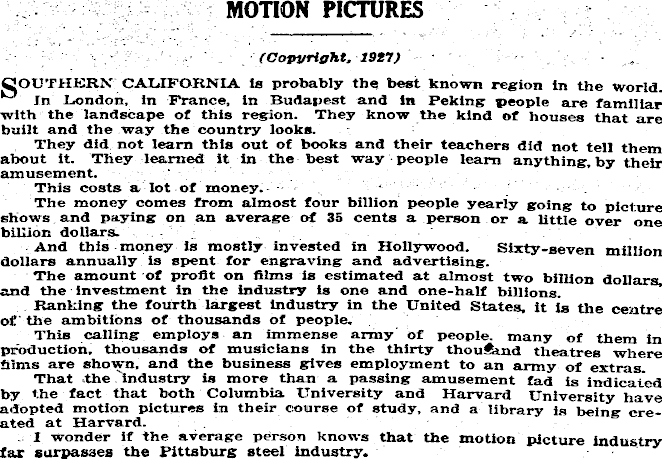 MOTION PICTURES

(Copyright, 1927)

SOUTHERN CALIFORNIA is probably the best known region in the world. In London, in France, in Budapest and in Peking people are familiar with the landscape of this region. They know the kind of houses that are built and the way the country looks.

They did not learn this out of books and their teachers did not tell them about it. They learned it in the best way people learn anything, by their amusement.

This costs a lot of money.

The money comes from almost four billion people yearly going to picture shows and paying on an average of 35 cents a person or a little over one billion dollars.

And this money is mostly invested in Hollywood. Sixty-seven million dollars annually is spent for engraving and advertising.

The amount of profit on films is estimated at almost two billion dollars, and the investment in the industry is one and one-half billions.

Ranking the fourth largest industry in the United States, it is the centre of the ambitions of thousands of people.

This calling employs an immense army of people, many of them in production, thousands of musicians in the thirty thousand theatres where films are shown, and the business gives employment to an army of extras.

That the industry is more than a passing amusement fad is indicated by the fact that both Columbia University and Harvard University have adopted motion pictures in their course of study, and a library is being created at Harvard.

I wonder if the average person knows that the motion picture industry far surpasses the Pittsburg steel industry.